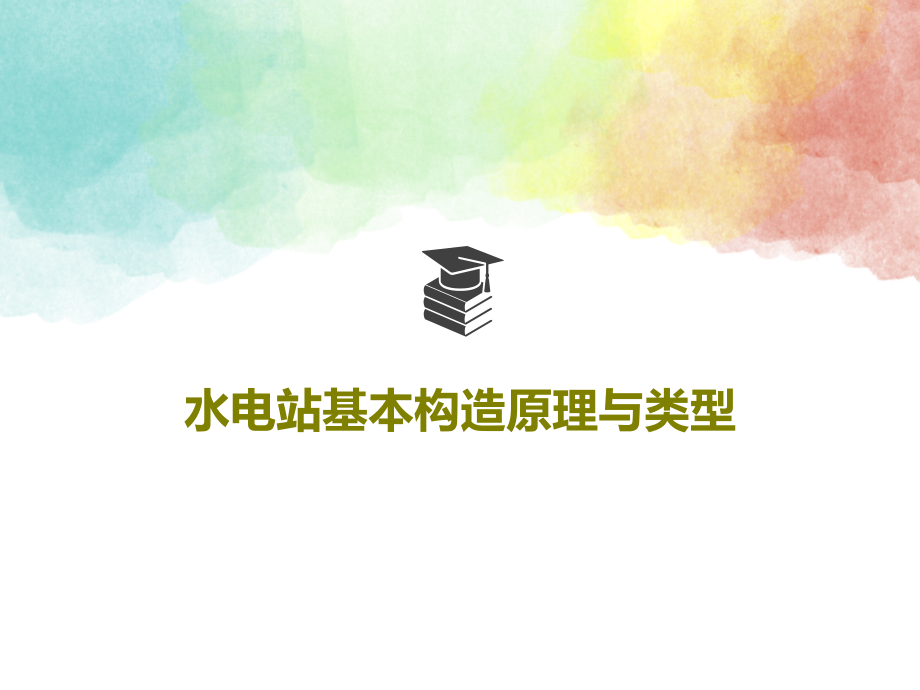 水电站基本构造原理与类型